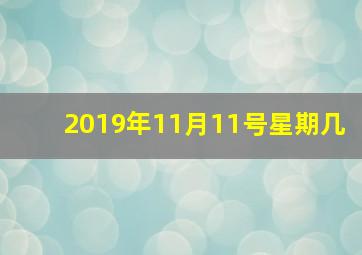 2019年11月11号星期几